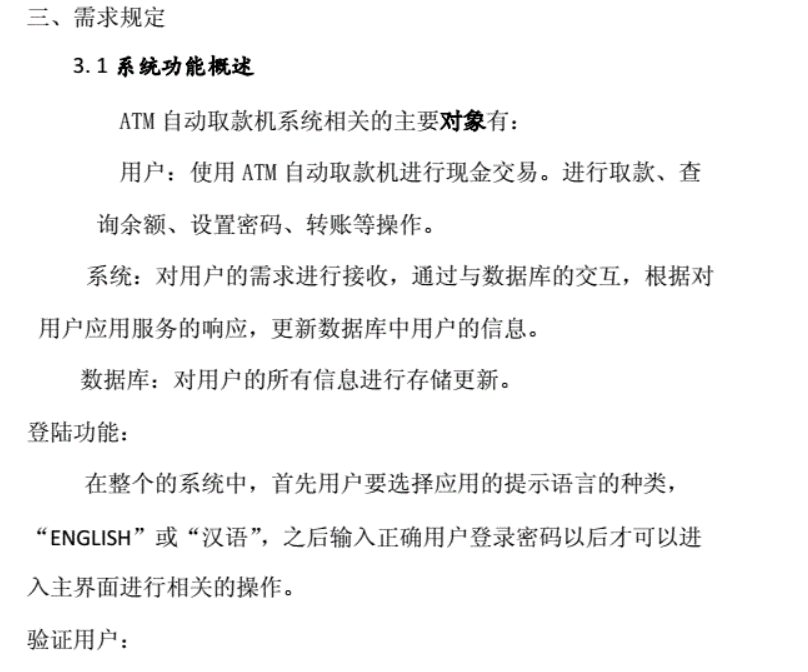 三、需求规定

3.1 系统功能概述

ATM 自动取款机系统相关的主要对象有：

用户：使用 ATM 自动取款机进行现金交易。进行取款、查询余额、设置密码、转账等操作。

系统：对用户的需求进行接收，通过与数据库的交互，根据对用户应用服务的响应，更新数据库中用户的信息。

数据库：对用户的所有信息进行存储更新。

登陆功能：

在整个的系统中，首先用户要选择应用的提示语言的种类，“ENGLISH”或“汉语”，之后输入正确用户登录密码以后才可以进入主界面进行相关的操作。

验证用户：